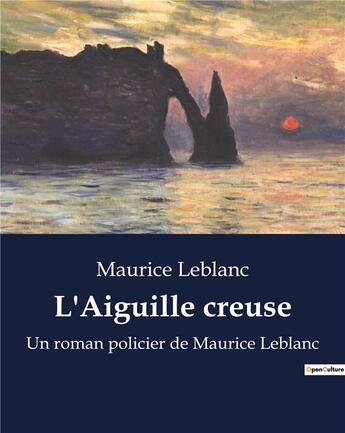 Maurice Leblanc

L'Aiguille creuse

Un roman policier de Maurice Leblanc

OpenCulture